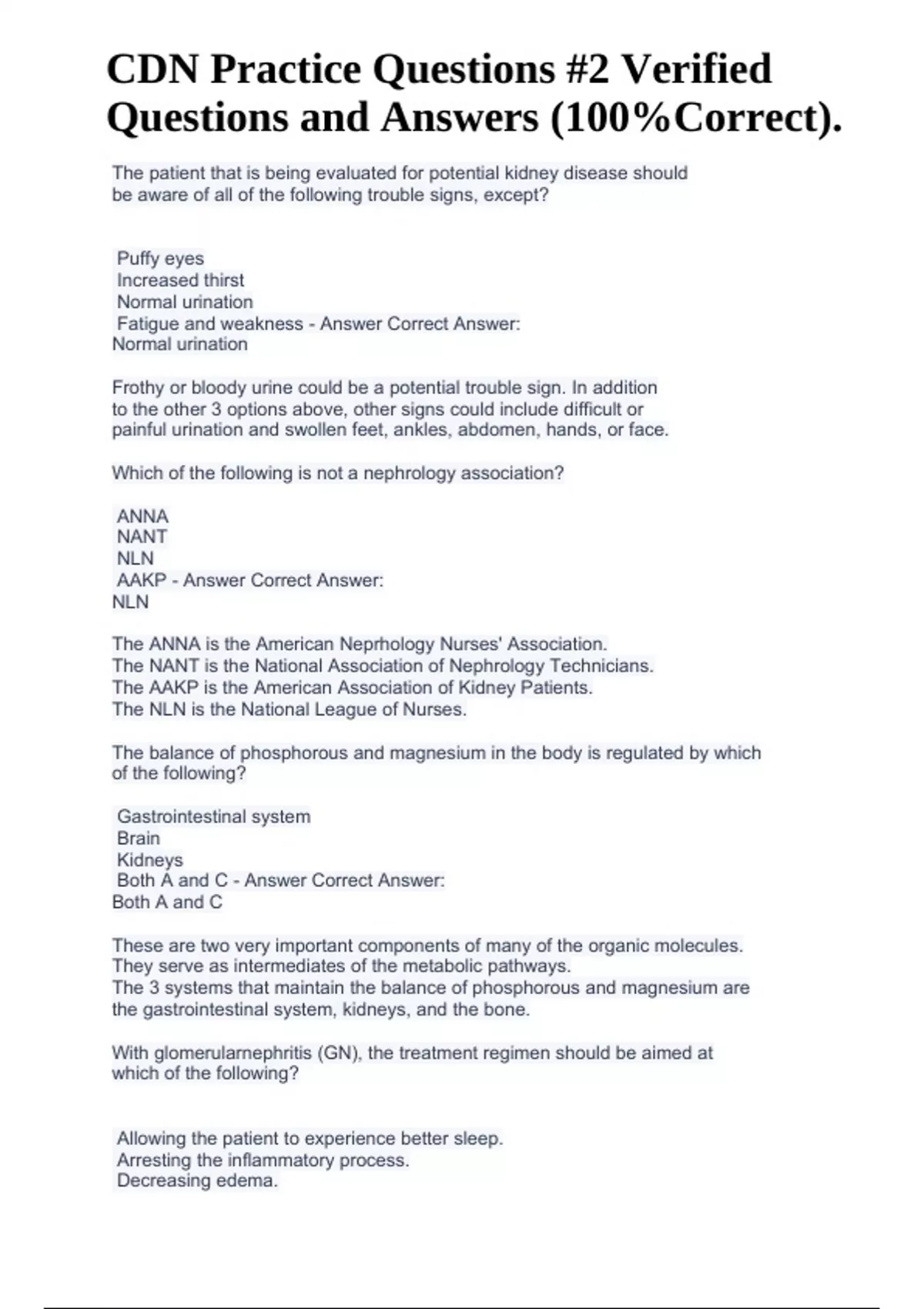 CDN Practice Questions #2 Verified Questions and Answers (100%Correct).

The patient that is being evaluated for potential kidney disease should be aware of all of the following trouble signs, except?

Puffy eyes
Increased thirst
Normal urination
Fatigue and weakness - Answer Correct Answer:
Normal urination

Frothy or bloody urine could be a potential trouble sign. In addition to the other 3 options above, other signs could include difficult or painful urination and swollen feet, ankles, abdomen, hands, or face.

Which of the following is not a nephrology association?

ANNA
NANT
NLN
AAKP - Answer Correct Answer:
NLN

The ANNA is the American Neprhology Nurses' Association.
The NANT is the National Association of Nephrology Technicians.
The AAKP is the American Association of Kidney Patients.
The NLN is the National League of Nurses.

The balance of phosphorous and magnesium in the body is regulated by which of the following?

Gastrointestinal system
Brain
Kidneys
Both A and C - Answer Correct Answer:
Both A and C

These are two very important components of many of the organic molecules. They serve as intermediates of the metabolic pathways.
The 3 systems that maintain the balance of phosphorous and magnesium are the gastrointestinal system, kidneys, and the bone.

With glomerularnephritis (GN), the treatment regimen should be aimed at which of the following?

Allowing the patient to experience better sleep.
Arresting the inflammatory process.
Decreasing edema.